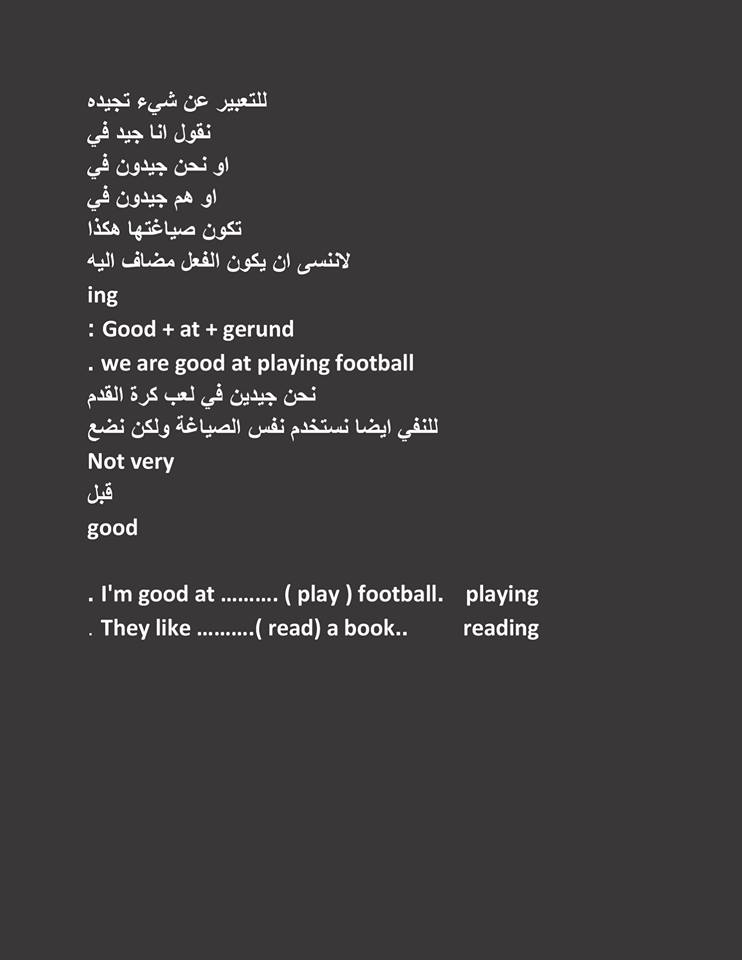 للتعبير عن شيء تجيده
نقول انا جيد في
او نحن جيدون في
او هم جيدون في
تكون صياغتها هكذا
لاننسى ان يكون الفعل مضاف اليه
ing
: Good + at + gerund
. we are good at playing football
نحن جيدين في لعب كرة القدم
للنفي ايضا نستخدم نفس الصياغة ولكن نضع
Not very
قبل
good

. I'm good at .......... ( play ) football. playing
. They like ..........( read) a book.. reading